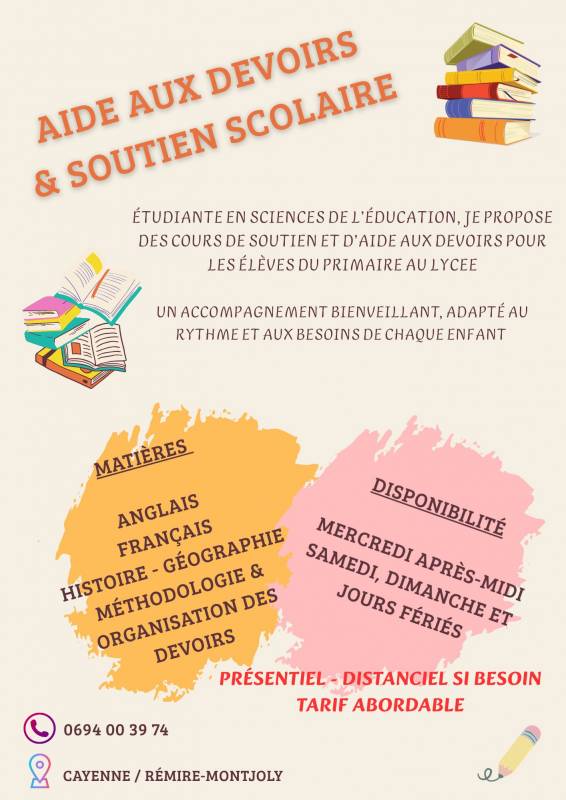 AIDE AUX DEVOIRS
& SOUTIEN SCOLAIRE

ÉTUDIANTE EN SCIENCES DE L'ÉDUCATION, JE PROPOSE DES COURS DE SOUTIEN ET D'AIDE AUX DEVOIRS POUR LES ÉLÈVES DU PRIMAIRE AU LYCEE

UN ACCOMPAGNEMENT BIENVEILLANT, ADAPTÉ AU RYTHME ET AUX BESOINS DE CHAQUE ENFANT

MATIÈRES

ANGLAIS
FRANÇAIS
HISTOIRE - GÉOGRAPHIE
MÉTHODOLOGIE & ORGANISATION DES DEVOIRS

DISPONIBILITÉ

MERCREDI APRÈS-MIDI
SAMEDI, DIMANCHE ET JOURS FÉRIÉS

PRÉSENTIEL - DISTANCIEL SI BESOIN
TARIF ABORDABLE

0694 00 39 74

CAYENNE / RÉMIRE-MONTJOLY